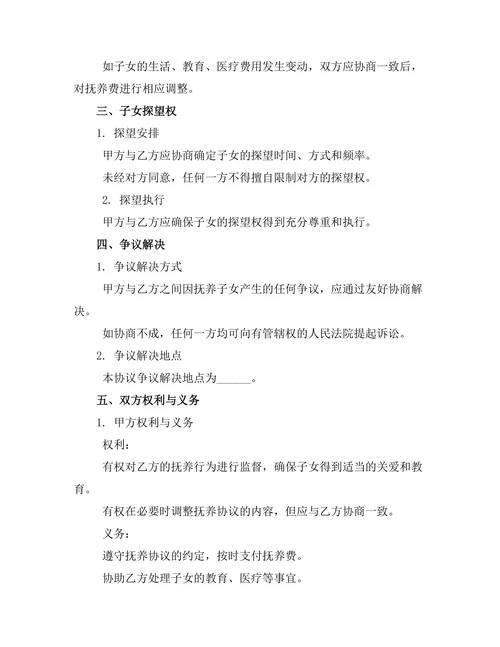 如子女的生活、教育、医疗费用发生变动，双方应协商一致后，对抚养费进行相应调整。

三、子女探望权

1. 探望安排

甲方与乙方应协商确定子女的探望时间、方式和频率。

未经对方同意，任何一方不得擅自限制对方的探望权。

2. 探望执行

甲方与乙方应确保子女的探望权得到充分尊重和执行。

四、争议解决

1. 争议解决方式

甲方与乙方之间因抚养子女产生的任何争议，应通过友好协商解决。

如协商不成，任何一方均可向有管辖权的人民法院提起诉讼。

2. 争议解决地点

本协议争议解决地点为______。

五、双方权利与义务

1. 甲方权利与义务

权利：

有权对乙方的抚养行为进行监督，确保子女得到适当的关爱和教育。

有权在必要时调整抚养协议的内容，但应与乙方协商一致。

义务：

遵守抚养协议的约定，按时支付抚养费。

协助乙方处理子女的教育、医疗等事宜。